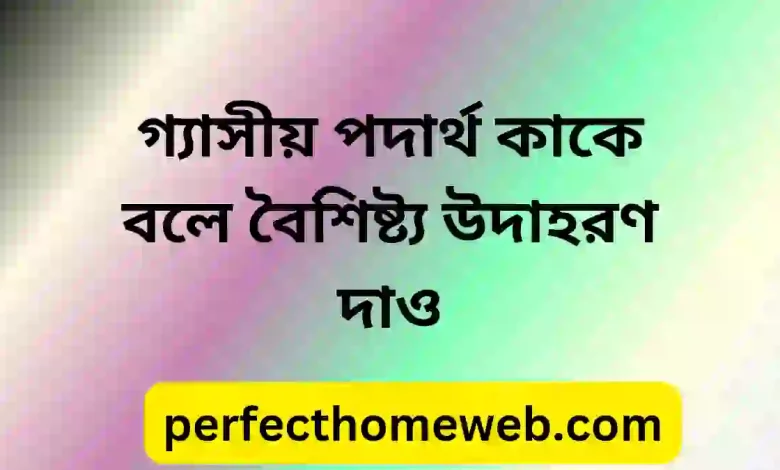 গ্যাসীয় পদার্থ কাকে বলে বৈশিষ্ট্য উদাহরণ দাও

perfecthomeweb.com